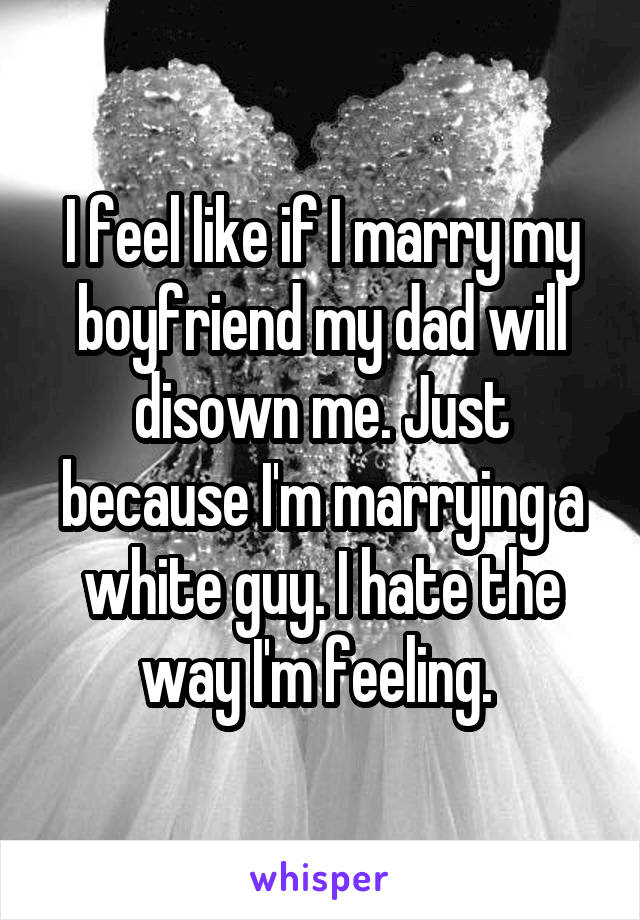 I feel like if I marry my boyfriend my dad will disown me. Just because I'm marrying a white guy. I hate the way I'm feeling.

whisper